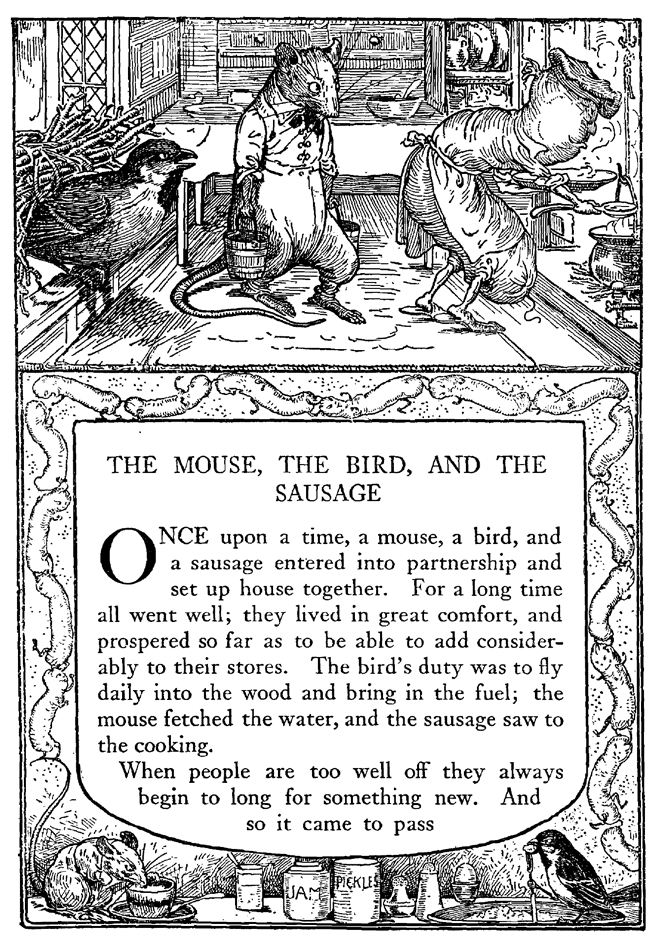 THE MOUSE, THE BIRD, AND THE SAUSAGE

ONCE upon a time, a mouse, a bird, and a sausage entered into partnership and set up house together. For a long time all went well; they lived in great comfort, and prospered so far as to be able to add considerably to their stores. The bird's duty was to fly daily into the wood and bring in the fuel; the mouse fetched the water, and the sausage saw to the cooking.

When people are too well off they always begin to long for something new. And so it came to pass

JAM PICKLES